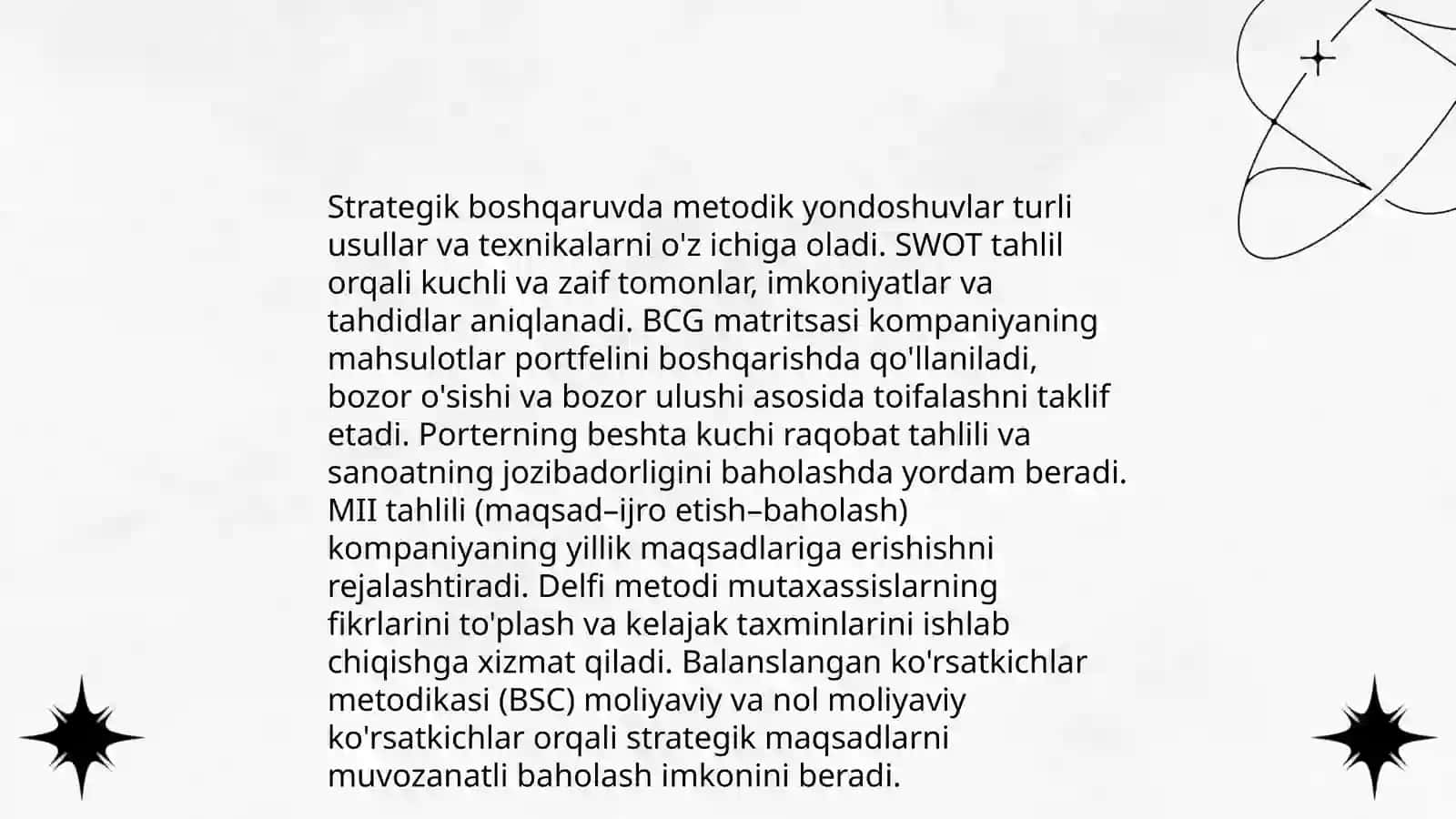 Strategik boshqaruvda metodik yondoshuvlar turli usullar va texnikalarni o'z ichiga oladi. SWOT tahlil orqali kuchli va zaif tomonlar, imkoniyatlar va tahdidlar aniqlanadi. BCG matritsasi kompaniyaning mahsulotlar portfelini boshqarishda qo'llaniladi, bozor o'sishi va bozor ulushi asosida toifalashni taklif etadi. Porterning beshta kuchi raqobat tahlili va sanoatning jozibadorligini baholashda yordam beradi. MII tahlili (maqsad–ijro etish–baholash) kompaniyaning yillik maqsadlariga erishishni rejalashtiradi. Delfi metodi mutaxassislarning fikrlarini to'plash va kelajak taxminlarini ishlab chiqishga xizmat qiladi. Balanslangan ko'rsatkichlar metodikasi (BSC) moliyaviy va nol moliyaviy ko'rsatkichlar orqali strategik maqsadlarni muvozanatli baholash imkonini beradi.